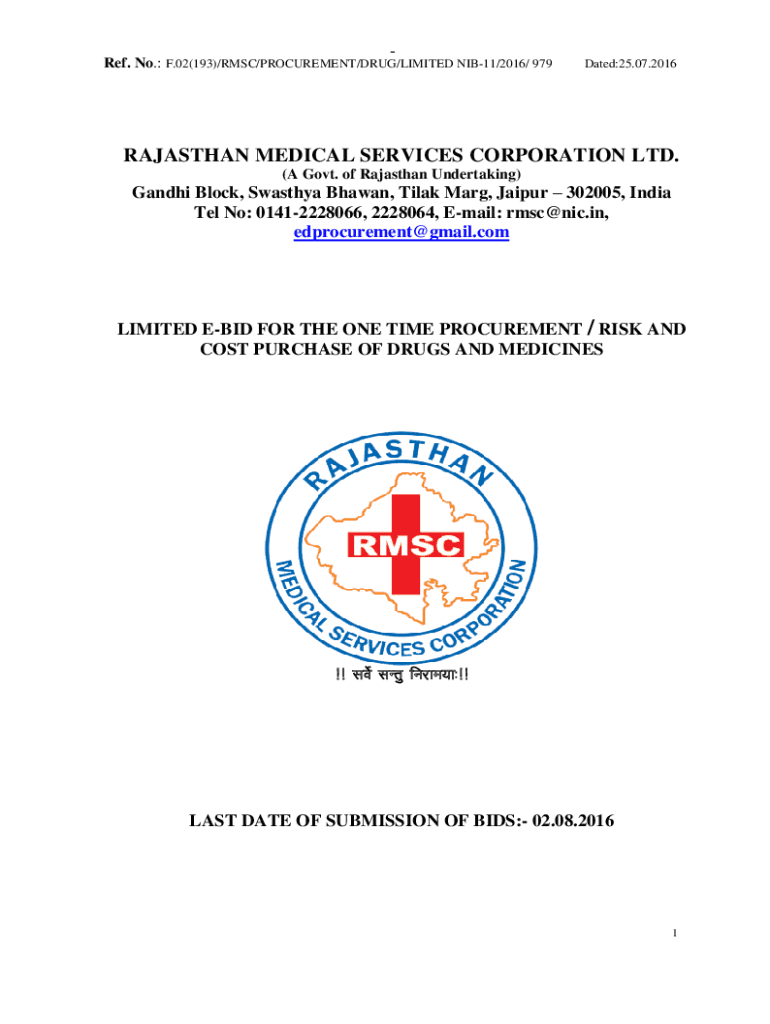 -
Ref. No.: F.02(193)/RMSC/PROCUREMENT/DRUG/LIMITED NIB-11/2016/ 979 Dated:25.07.2016

RAJASTHAN MEDICAL SERVICES CORPORATION LTD.
(A Govt. of Rajasthan Undertaking)
Gandhi Block, Swasthya Bhawan, Tilak Marg, Jaipur – 302005, India
Tel No: 0141-2228066, 2228064, E-mail: rmsc@nic.in,
edprocurement@gmail.com

LIMITED E-BID FOR THE ONE TIME PROCUREMENT / RISK AND COST PURCHASE OF DRUGS AND MEDICINES

RAJASTHAN
RMSC
MEDICAL SERVICES CORPORATION
!! सर्वे सन्तु निरामयाः!!

LAST DATE OF SUBMISSION OF BIDS:- 02.08.2016

1